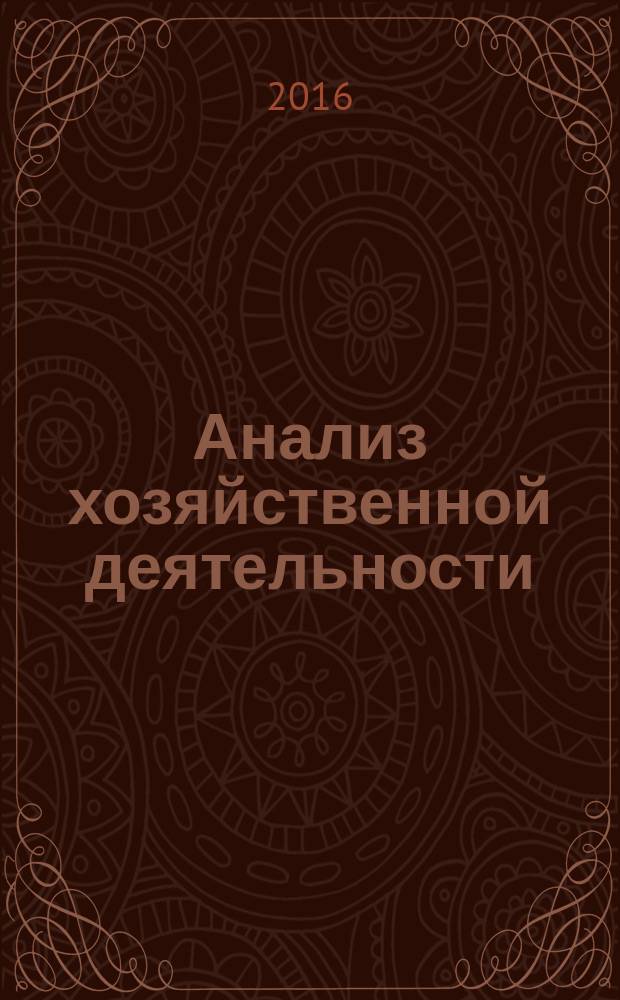 2016

Анализ хозяйственной деятельности